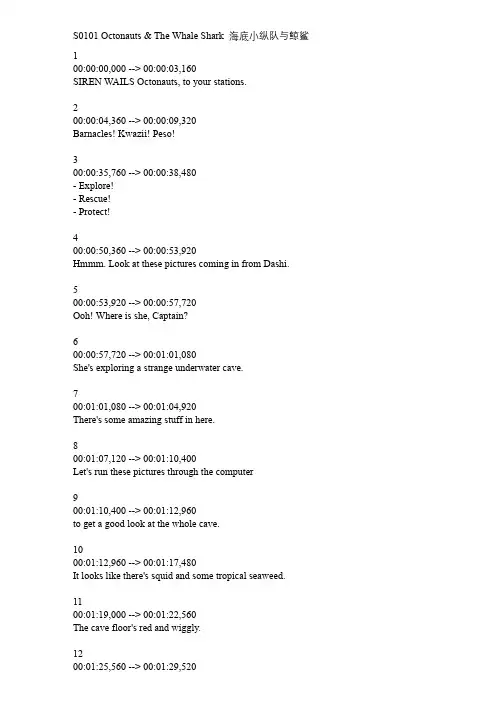 S0101 Octonauts & The Whale Shark 海底小纵队与鲸鲨

1
00:00:00,000 --> 00:00:03,160
SIREN WAILS Octonauts, to your stations.

2
00:00:04,360 --> 00:00:09,320
Barnacles! Kwazii! Peso!

3
00:00:35,760 --> 00:00:38,480
- Explore!
- Rescue!
- Protect!

4
00:00:50,360 --> 00:00:53,920
Hmmm. Look at these pictures coming in from Dashi.

5
00:00:53,920 --> 00:00:57,720
Ooh! Where is she, Captain?

6
00:00:57,720 --> 00:01:01,080
She's exploring a strange underwater cave.

7
00:01:01,080 --> 00:01:04,920
There's some amazing stuff in here.

8
00:01:07,120 --> 00:01:10,400
Let's run these pictures through the computer

9
00:01:10,400 --> 00:01:12,960
to get a good look at the whole cave.

10
00:01:12,960 --> 00:01:17,480
It looks like there's squid and some tropical seaweed.

11
00:01:19,000 --> 00:01:22,560
The cave floor's red and wiggly.

12
00:01:25,560 --> 00:01:29,520